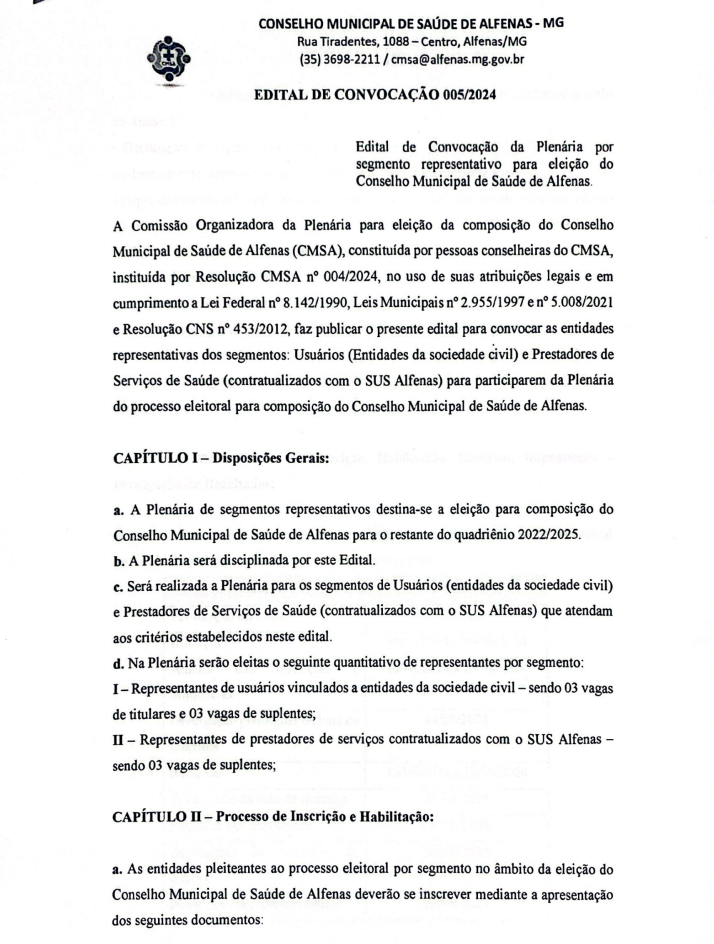 CONSELHO MUNICIPAL DE SAÚDE DE ALFENAS - MG
Rua Tiradentes, 1088 – Centro, Alfenas/MG
(35) 3698-2211 / cmsa@alfenas.mg.gov.br

EDITAL DE CONVOCAÇÃO 005/2024

Edital de Convocação da Plenária por segmento representativo para eleição do Conselho Municipal de Saúde de Alfenas.

A Comissão Organizadora da Plenária para eleição da composição do Conselho Municipal de Saúde de Alfenas (CMSA), constituída por pessoas conselheiras do CMSA, instituída por Resolução CMSA nº 004/2024, no uso de suas atribuições legais e em cumprimento a Lei Federal nº 8.142/1990, Leis Municipais nº 2.955/1997 e nº 5.008/2021 e Resolução CNS nº 453/2012, faz publicar o presente edital para convocar as entidades representativas dos segmentos: Usuários (Entidades da sociedade civil) e Prestadores de Serviços de Saúde (contratualizados com o SUS Alfenas) para participarem da Plenária do processo eleitoral para composição do Conselho Municipal de Saúde de Alfenas.

CAPÍTULO I – Disposições Gerais:

a. A Plenária de segmentos representativos destina-se a eleição para composição do Conselho Municipal de Saúde de Alfenas para o restante do quadriênio 2022/2025.
b. A Plenária será disciplinada por este Edital.
c. Será realizada a Plenária para os segmentos de Usuários (entidades da sociedade civil) e Prestadores de Serviços de Saúde (contratualizados com o SUS Alfenas) que atendam aos critérios estabelecidos neste edital.
d. Na Plenária serão eleitas o seguinte quantitativo de representantes por segmento:
I – Representantes de usuários vinculados a entidades da sociedade civil – sendo 03 vagas de titulares e 03 vagas de suplentes;
II – Representantes de prestadores de serviços contratualizados com o SUS Alfenas – sendo 03 vagas de suplentes;

CAPÍTULO II – Processo de Inscrição e Habilitação:

a. As entidades pleiteantes ao processo eleitoral por segmento no âmbito da eleição do Conselho Municipal de Saúde de Alfenas deverão se inscrever mediante a apresentação dos seguintes documentos: